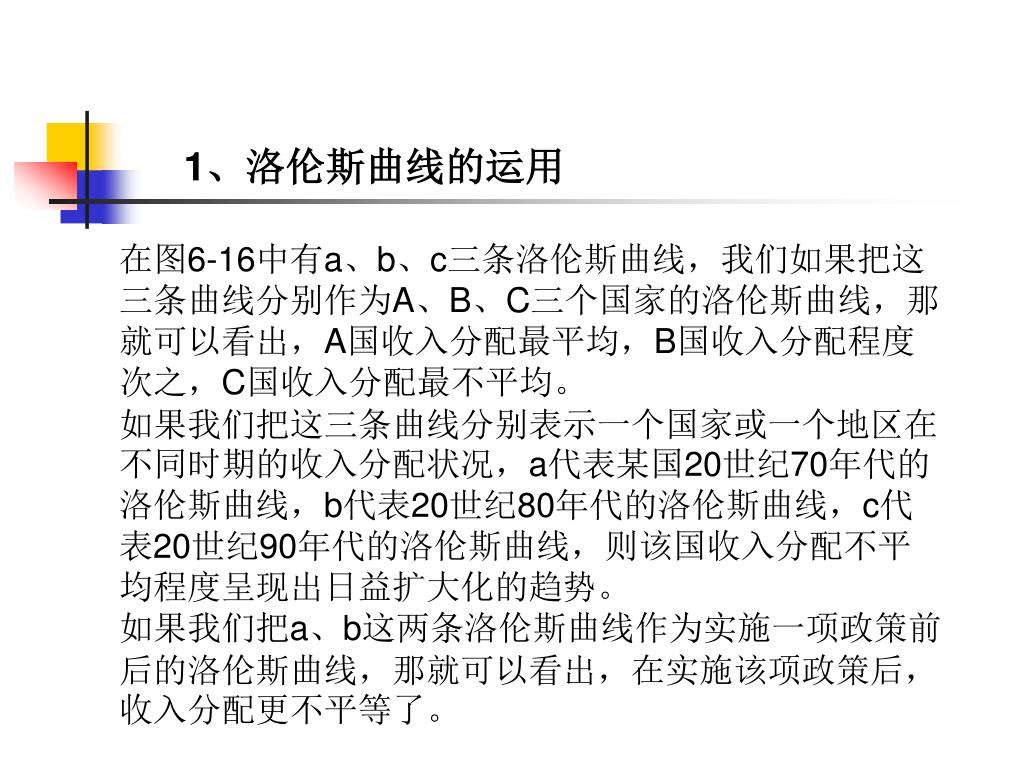 1、洛伦斯曲线的运用

在图6-16中有a、b、c三条洛伦斯曲线，我们如果把这三条曲线分别作为A、B、C三个国家的洛伦斯曲线，那就可以看出，A国收入分配最平均，B国收入分配程度次之，C国收入分配最不平均。

如果我们把这三条曲线分别表示一个国家或一个地区在不同时期的收入分配状况，a代表某国20世纪70年代的洛伦斯曲线，b代表20世纪80年代的洛伦斯曲线，c代表20世纪90年代的洛伦斯曲线，则该国收入分配不平均程度呈现出日益扩大化的趋势。

如果我们把a、b这两条洛伦斯曲线作为实施一项政策前后的洛伦斯曲线，那就可以看出，在实施该项政策后，收入分配更不平等了。